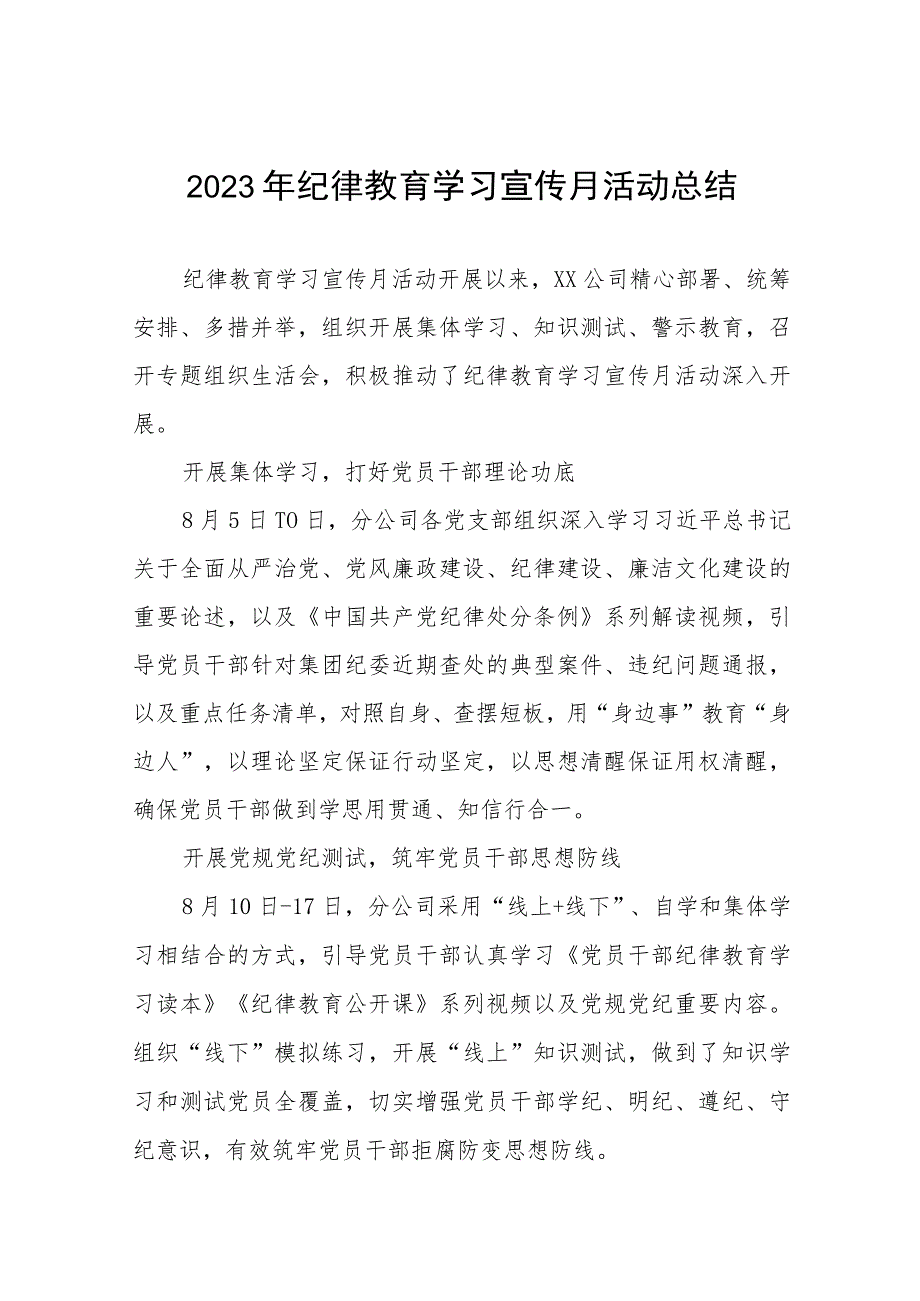 2023年纪律教育学习宣传月活动总结

纪律教育学习宣传月活动开展以来，XX公司精心部署、统筹安排、多措并举，组织开展集体学习、知识测试、警示教育，召开专题组织生活会，积极推动了纪律教育学习宣传月活动深入开展。

开展集体学习，打好党员干部理论功底

8月5日TO日，分公司各党支部组织深入学习习近平总书记关于全面从严治党、党风廉政建设、纪律建设、廉洁文化建设的重要论述，以及《中国共产党纪律处分条例》系列解读视频，引导党员干部针对集团纪委近期查处的典型案件、违纪问题通报，以及重点任务清单，对照自身、查摆短板，用“身边事”教育“身边人”，以理论坚定保证行动坚定，以思想清醒保证用权清醒，确保党员干部做到学思用贯通、知信行合一。

开展党规党纪测试，筑牢党员干部思想防线

8月10日-17日，分公司采用“线上+线下”、自学和集体学习相结合的方式，引导党员干部认真学习《党员干部纪律教育学习读本》《纪律教育公开课》系列视频以及党规党纪重要内容。组织“线下”模拟练习，开展“线上”知识测试，做到了知识学习和测试党员全覆盖，切实增强党员干部学纪、明纪、遵纪、守纪意识，有效筑牢党员干部拒腐防变思想防线。